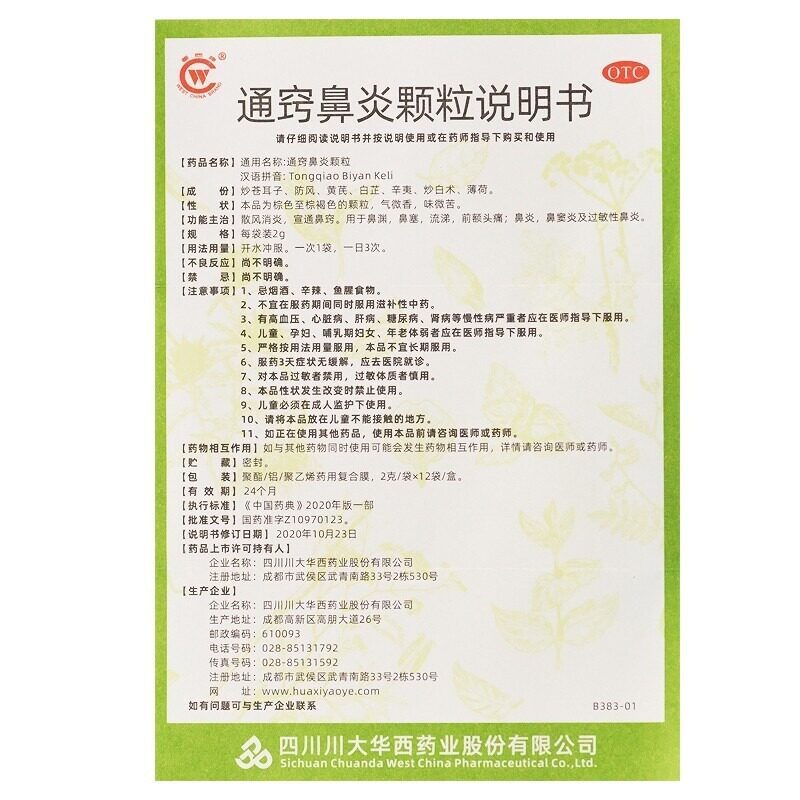 WEST CHINA BRAND

OTC

通窍鼻炎颗粒说明书

请仔细阅读说明书并按说明使用或在药师指导下购买和使用

【药品名称】通用名称:通窍鼻炎颗粒
汉语拼音: Tongqiao Biyan Keli

【成　　份】炒苍耳子、防风、黄芪、白芷、辛夷、炒白术、薄荷。

【性　　状】本品为棕色至棕褐色的颗粒，气微香，味微苦。

【功能主治】散风消炎，宣通鼻窍。用于鼻渊，鼻塞，流涕，前额头痛；鼻炎，鼻窦炎及过敏性鼻炎。

【规　　格】每袋装2g

【用法用量】开水冲服。一次1袋，一日3次。

【不良反应】尚不明确。

【禁　　忌】尚不明确。

【注意事项】1、忌烟酒、辛辣、鱼腥食物。
2、不宜在服药期间同时服用滋补性中药。
3、有高血压、心脏病、肝病、糖尿病、肾病等慢性病严重者应在医师指导下服用。
4、儿童、孕妇、哺乳期妇女、年老体弱者应在医师指导下服用。
5、严格按用法用量服用，本品不宜长期服用。
6、服药3天症状无缓解，应去医院就诊。
7、对本品过敏者禁用，过敏体质者慎用。
8、本品性状发生改变时禁止使用。
9、儿童必须在成人监护下使用。
10、请将本品放在儿童不能接触的地方。
11、如正在使用其他药品，使用本品前请咨询医师或药师。

【药物相互作用】如与其他药物同时使用可能会发生药物相互作用，详情请咨询医师或药师。

【贮　　藏】密封。

【包　　装】聚酯/铝/聚乙烯药用复合膜，2克/袋×12袋/盒。

【有 效 期】24个月

【执行标准】《中国药典》2020年版一部

【批准文号】国药准字Z10970123。

【说明书修订日期】2020年10月23日

【药品上市许可持有人】
企业名称：四川川大华西药业股份有限公司
注册地址：成都市武侯区武青南路33号2栋530号

【生产企业】
企业名称：四川川大华西药业股份有限公司
生产地址：成都高新区高朋大道26号
邮政编码：610093
电话号码：028-85131792
传真号码：028-85131592
注册地址：成都市武侯区武青南路33号2栋530号
网　　址：www.huaxiyaoye.com

如有问题可与生产企业联系

B383-01

四川川大华西药业股份有限公司
Sichuan Chuanda West China Pharmaceutical Co.,Ltd.